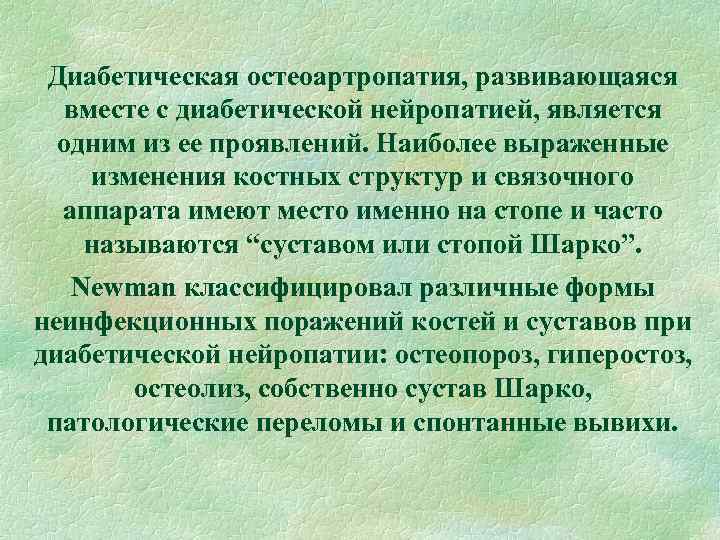 Диабетическая остеоартропатия, развивающаяся вместе с диабетической нейропатией, является одним из ее проявлений. Наиболее выраженные изменения костных структур и связочного аппарата имеют место именно на стопе и часто называются “суставом или стопой Шарко”.

Newman классифицировал различные формы неинфекционных поражений костей и суставов при диабетической нейропатии: остеопороз, гиперостоз, остеолиз, собственно сустав Шарко, патологические переломы и спонтанные вывихи.